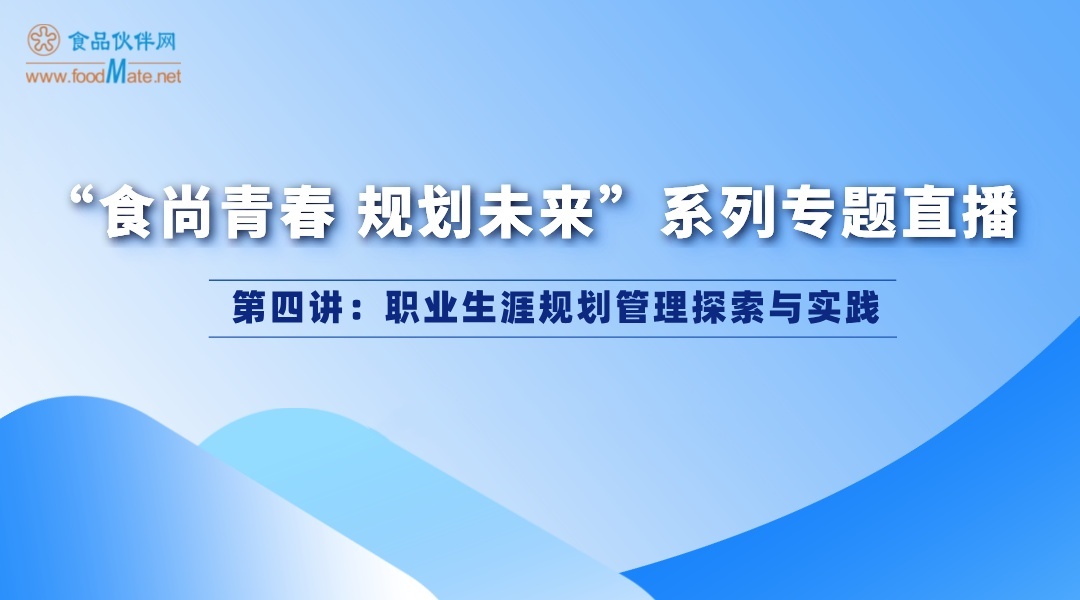 食品伙伴网
www.foodMate.net

“食尚青春 规划未来”系列专题直播

第四讲：职业生涯规划管理探索与实践